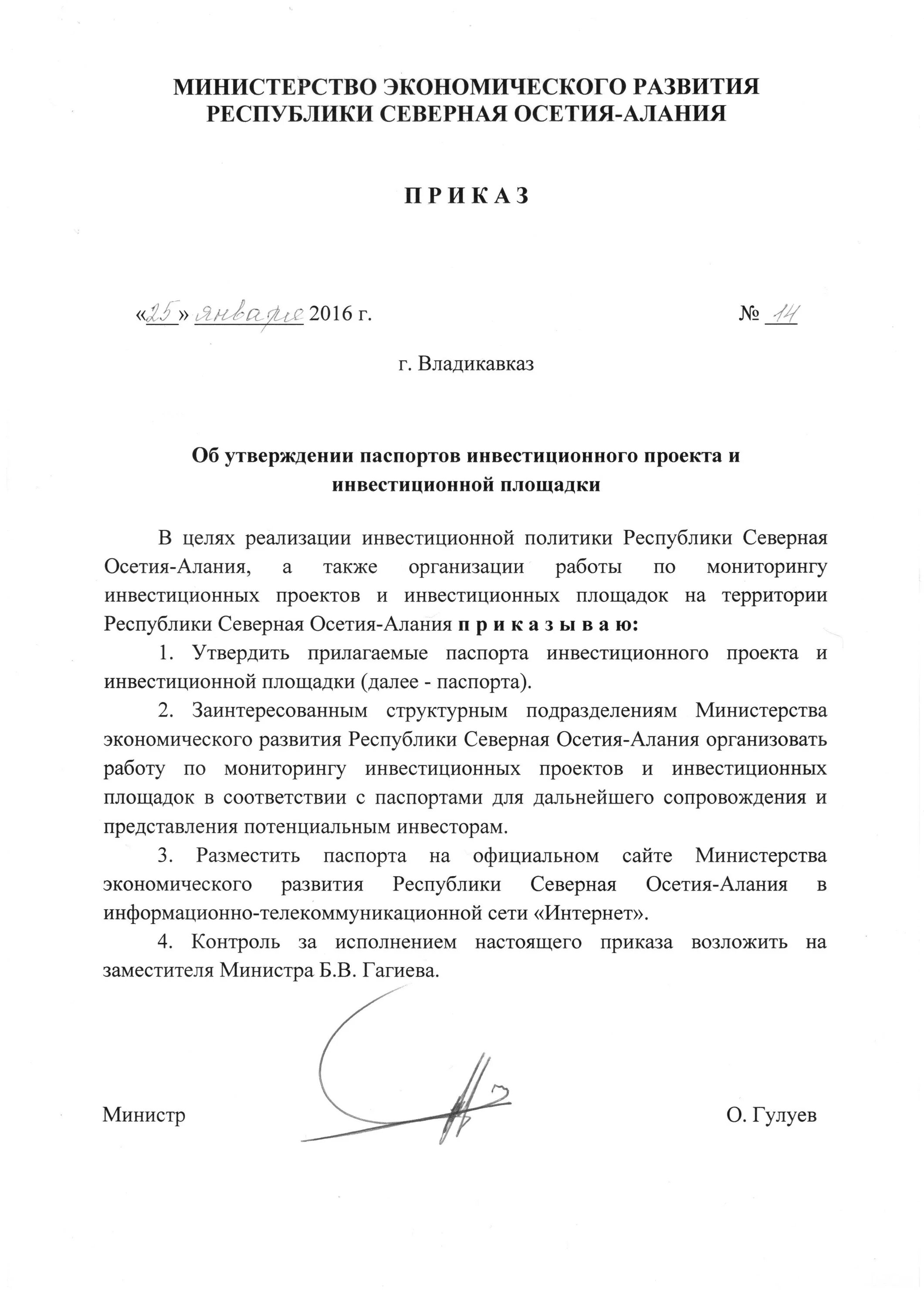 МИНИСТЕРСТВО ЭКОНОМИЧЕСКОГО РАЗВИТИЯ
РЕСПУБЛИКИ СЕВЕРНАЯ ОСЕТИЯ-АЛАНИЯ

П Р И К А З

«25» января 2016 г. № 14

г. Владикавказ

Об утверждении паспортов инвестиционного проекта и инвестиционной площадки

В целях реализации инвестиционной политики Республики Северная Осетия-Алания, а также организации работы по мониторингу инвестиционных проектов и инвестиционных площадок на территории Республики Северная Осетия-Алания п р и к а з ы в а ю:

1. Утвердить прилагаемые паспорта инвестиционного проекта и инвестиционной площадки (далее - паспорта).

2. Заинтересованным структурным подразделениям Министерства экономического развития Республики Северная Осетия-Алания организовать работу по мониторингу инвестиционных проектов и инвестиционных площадок в соответствии с паспортами для дальнейшего сопровождения и представления потенциальным инвесторам.

3. Разместить паспорта на официальном сайте Министерства экономического развития Республики Северная Осетия-Алания в информационно-телекоммуникационной сети «Интернет».

4. Контроль за исполнением настоящего приказа возложить на заместителя Министра Б.В. Гагиева.

Министр О. Гулуев